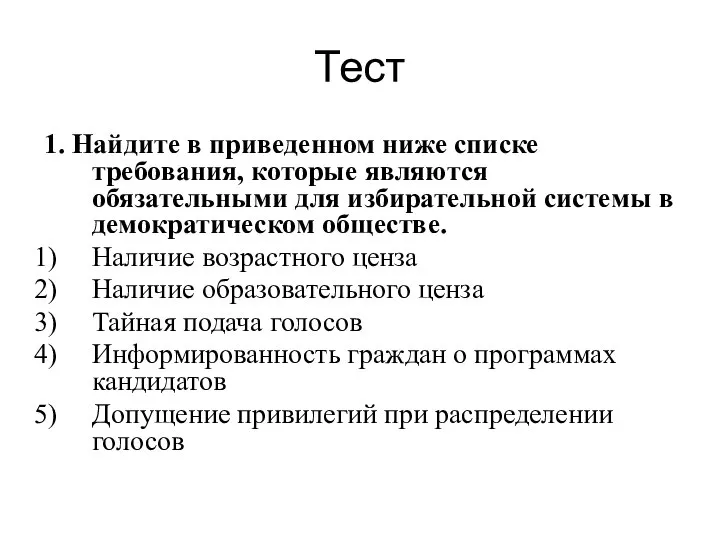 Тест

1. Найдите в приведенном ниже списке требования, которые являются обязательными для избирательной системы в демократическом обществе.

1) Наличие возрастного ценза
2) Наличие образовательного ценза
3) Тайная подача голосов
4) Информированность граждан о программах кандидатов
5) Допущение привилегий при распределении голосов